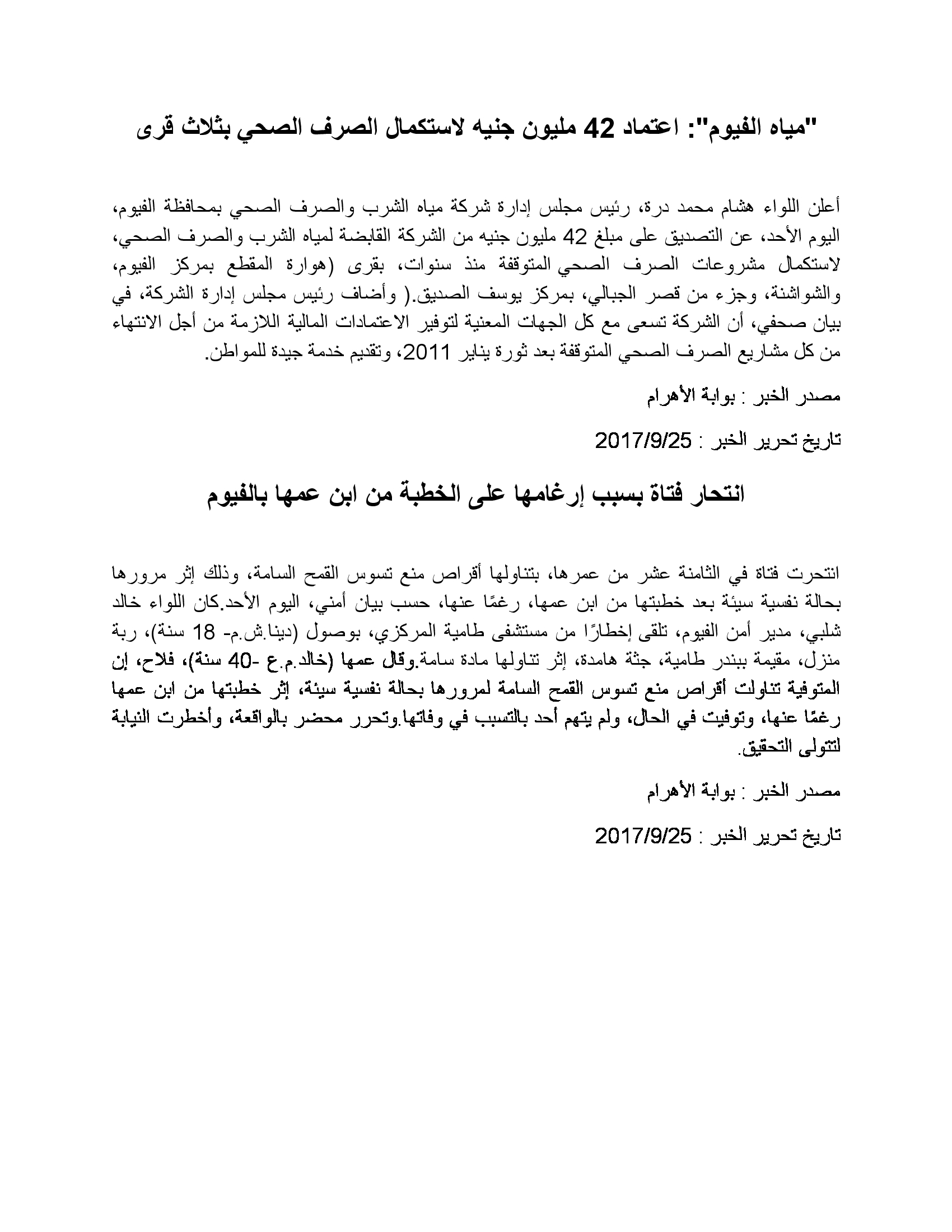 "مياه الفيوم": اعتماد 42 مليون جنيه لاستكمال الصرف الصحي بثلاث قرى

أعلن اللواء هشام محمد درة، رئيس مجلس إدارة شركة مياه الشرب والصرف الصحي بمحافظة الفيوم، اليوم الأحد، عن التصديق على مبلغ 42 مليون جنيه من الشركة القابضة لمياه الشرب والصرف الصحي، لاستكمال مشروعات الصرف الصحي المتوقفة منذ سنوات، بقرى (هوارة المقطع بمركز الفيوم، والشواشنة، وجزء من قصر الجبالي، بمركز يوسف الصديق.( وأضاف رئيس مجلس إدارة الشركة، في بيان صحفي، أن الشركة تسعى مع كل الجهات المعنية لتوفير الاعتمادات المالية اللازمة من أجل الانتهاء من كل مشاريع الصرف الصحي المتوقفة بعد ثورة يناير 2011، وتقديم خدمة جيدة للمواطن.

مصدر الخبر : بوابة الأهرام

تاريخ تحرير الخبر : 2017/9/25

انتحار فتاة بسبب إرغامها على الخطبة من ابن عمها بالفيوم

انتحرت فتاة في الثامنة عشر من عمرها، بتناولها أقراص منع تسوس القمح السامة، وذلك إثر مرورها بحالة نفسية سيئة بعد خطبتها من ابن عمها، رغمًا عنها، حسب بيان أمني، اليوم الأحد.كان اللواء خالد شلبي، مدير أمن الفيوم، تلقى إخطارًا من مستشفى طامية المركزي، بوصول (دينا.ش.م- 18 سنة)، ربة منزل، مقيمة ببندر طامية، جثة هامدة، إثر تناولها مادة سامة.وقال عمها (خالد.م.ع -40 سنة)، فلاح، إن المتوفية تناولت أقراص منع تسوس القمح السامة لمرورها بحالة نفسية سيئة، إثر خطبتها من ابن عمها رغمًا عنها، وتوفيت في الحال، ولم يتهم أحد بالتسبب في وفاتها.وتحرر محضر بالواقعة، وأخطرت النيابة لتتولى التحقيق.

مصدر الخبر : بوابة الأهرام

تاريخ تحرير الخبر : 2017/9/25